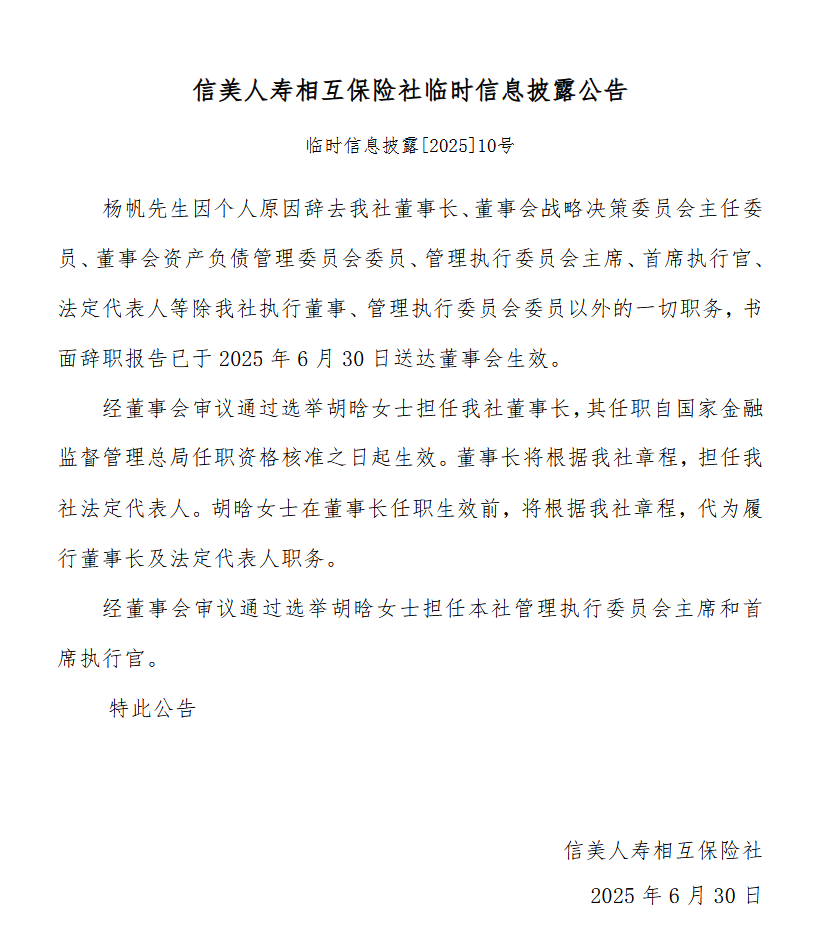 信美人寿相互保险社临时信息披露公告

临时信息披露[2025]10号

杨帆先生因个人原因辞去我社董事长、董事会战略决策委员会主任委员、董事会资产负债管理委员会委员、管理执行委员会主席、首席执行官、法定代表人等除我社执行董事、管理执行委员会委员以外的一切职务，书面辞职报告已于 2025 年 6 月 30 日送达董事会生效。

经董事会审议通过选举胡晗女士担任我社董事长，其任职自国家金融监督管理总局任职资格核准之日起生效。董事长将根据我社章程，担任我社法定代表人。胡晗女士在董事长任职生效前，将根据我社章程，代为履行董事长及法定代表人职务。

经董事会审议通过选举胡晗女士担任本社管理执行委员会主席和首席执行官。

特此公告

信美人寿相互保险社

2025 年 6 月 30 日